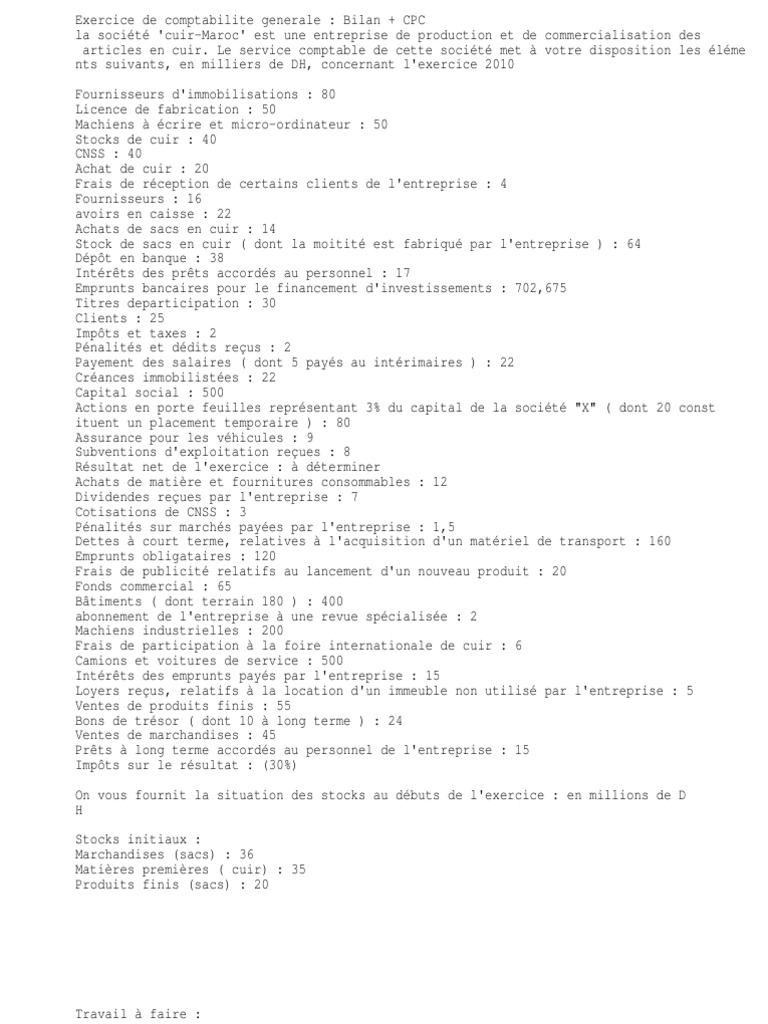 Exercice de comptabilite generale : Bilan + CPC
la société 'cuir-Maroc' est une entreprise de production et de commercialisation des articles en cuir. Le service comptable de cette société met à votre disposition les éléments suivants, en milliers de DH, concernant l'exercice 2010

Fournisseurs d'immobilisations : 80
Licence de fabrication : 50
Machiens à écrire et micro-ordinateur : 50
Stocks de cuir : 40
CNSS : 40
Achat de cuir : 20
Frais de réception de certains clients de l'entreprise : 4
Fournisseurs : 16
avoirs en caisse : 22
Achats de sacs en cuir : 14
Stock de sacs en cuir ( dont la moitié est fabriqué par l'entreprise ) : 64
Dépôt en banque : 38
Intérêts des prêts accordés au personnel : 17
Emprunts bancaires pour le financement d'investissements : 702,675
Titres departicipation : 30
Clients : 25
Impôts et taxes : 2
Pénalités et dédits reçus : 2
Payement des salaires ( dont 5 payés au intérimaires ) : 22
Créances immobilistées : 22
Capital social : 500
Actions en porte feuilles représentant 3% du capital de la société "X" ( dont 20 constituent un placement temporaire ) : 80
Assurance pour les véhicules : 9
Subventions d'exploitation reçues : 8
Résultat net de l'exercice : à déterminer
Achats de matière et fournitures consommables : 12
Dividendes reçues par l'entreprise : 7
Cotisations de CNSS : 3
Pénalités sur marchés payées par l'entreprise : 1,5
Dettes à court terme, relatives à l'acquisition d'un matériel de transport : 160
Emprunts obligataires : 120
Frais de publicité relatifs au lancement d'un nouveau produit : 20
Fonds commercial : 65
Bâtiments ( dont terrain 180 ) : 400
abonnement de l'entreprise à une revue spécialisée : 2
Machiens industrielles : 200
Frais de participation à la foire internationale de cuir : 6
Camions et voitures de service : 500
Intérêts des emprunts payés par l'entreprise : 15
Loyers reçus, relatifs à la location d'un immeuble non utilisé par l'entreprise : 5
Ventes de produits finis : 55
Bons de trésor ( dont 10 à long terme ) : 24
Ventes de marchandises : 45
Prêts à long terme accordés au personnel de l'entreprise : 15
Impôts sur le résultat : (30%)

On vous fournit la situation des stocks au débuts de l'exercice : en millions de DH

Stocks initiaux :
Marchandises (sacs) : 36
Matières premières ( cuir) : 35
Produits finis (sacs) : 20

Travail à faire :